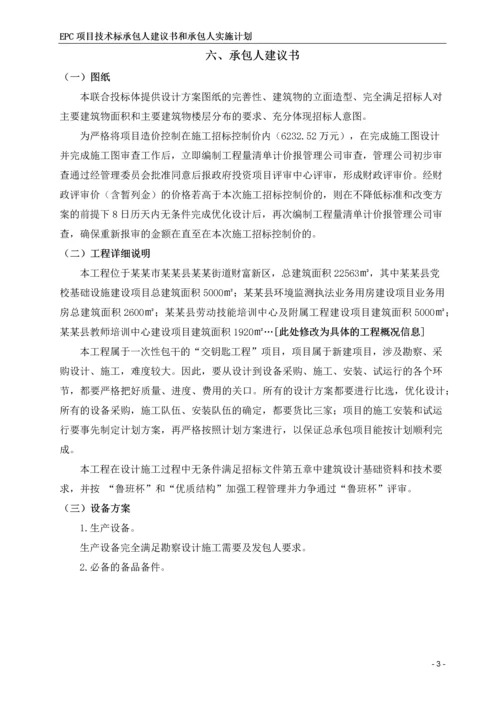 EPC 项目技术标承包人建议书和承包人实施计划

六、承包人建议书

（一）图纸

本联合投标体提供设计方案图纸的完善性、建筑物的立面造型、完全满足招标人对主要建筑物面积和主要建筑物楼层分布的要求、充分体现招标人意图。

为严格将项目造价控制在施工招标控制价内（6232.52 万元），在完成施工图设计并完成施工图审查工作后，立即编制工程量清单计价报管理公司审查，管理公司初步审查通过经管理委员会批准同意后报政府投资项目评审中心评审，形成财政评审价。经财政评审价（含暂列金）的价格若高于本次施工招标控制价的，则在不降低标准和改变方案的前提下 8 日历天内无条件完成优化设计后，再次编制工程量清单计价报管理公司审查，确保重新报审的金额在直至在本次施工招标控制价的。

（二）工程详细说明

本工程位于某某市某某县某某街道财富新区，总建筑面积 22563㎡，其中某某县党校基础设施建设项目总建筑面积 5000㎡；某某县环境监测执法业务用房建设项目业务用房总建筑面积 2600㎡；某某县劳动技能培训中心及附属工程建设项目建筑面积 5000㎡；某某县教师培训中心建设项目建筑面积 1920㎡…[此处修改为具体的工程概况信息]

本工程属于一次性包干的“交钥匙工程”项目，项目属于新建项目，涉及勘察、采购设计、施工，难度较大。因此，要从设计到设备采购、施工、安装、试运行的各个环节，都要严格把好质量、进度、费用的关口。所有的设计方案都要进行比选，优化设计；所有的设备采购，施工队伍、安装队伍的确定，都要货比三家；项目的施工安装和试运行要事先制定计划方案，再严格按照计划方案进行，以保证总承包项目能按计划顺利完成。

本工程在设计施工过程中无条件满足招标文件第五章中建筑设计基础资料和技术要求，并按 “鲁班杯”和“优质结构”加强工程管理并力争通过“鲁班杯”评审。

（三）设备方案

1.生产设备。

生产设备完全满足勘察设计施工需要及发包人要求。

2.必备的备品备件。

- 3 -